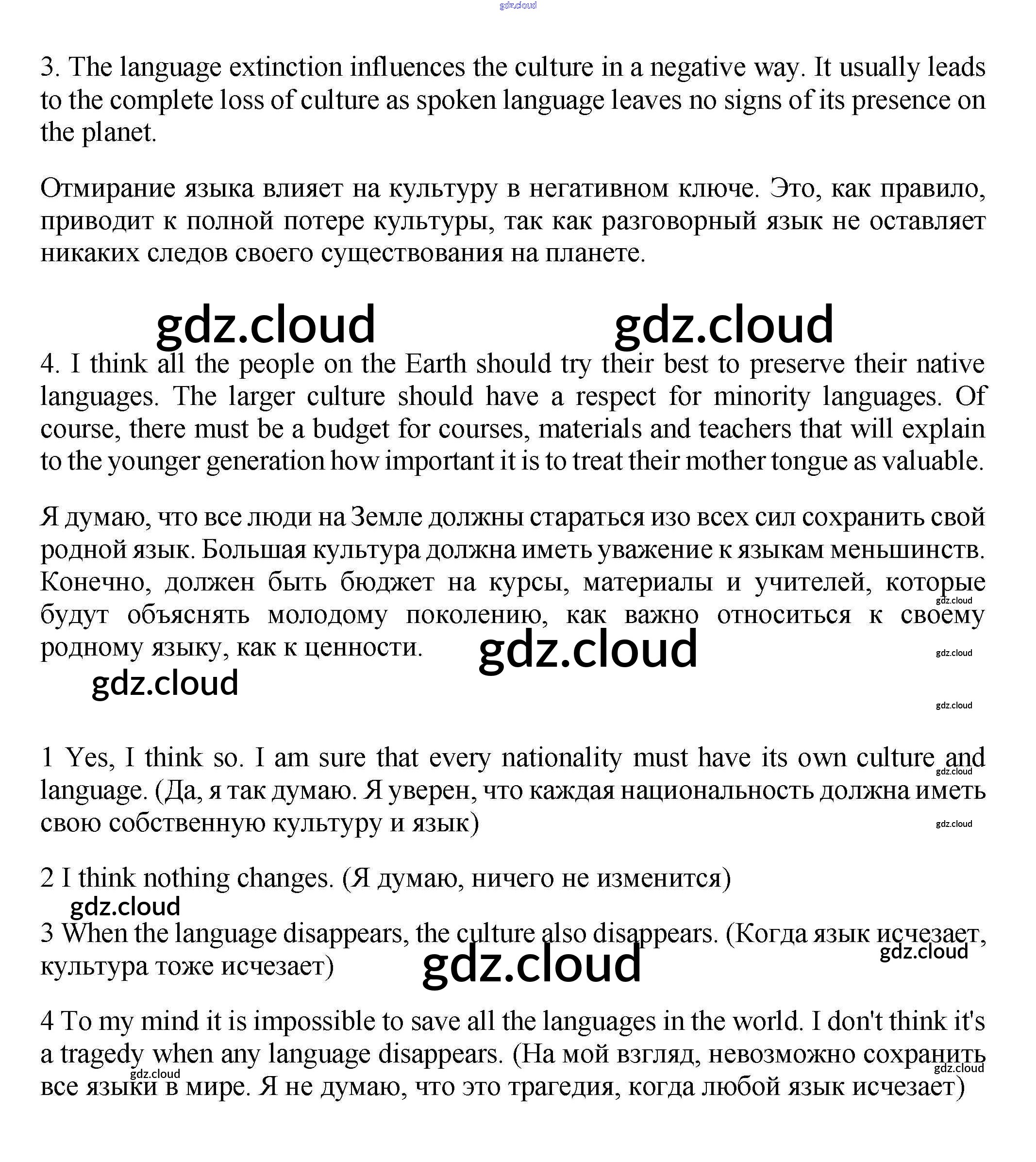 gdz.cloud

3. The language extinction influences the culture in a negative way. It usually leads to the complete loss of culture as spoken language leaves no signs of its presence on the planet.

Отмирание языка влияет на культуру в негативном ключе. Это, как правило, приводит к полной потере культуры, так как разговорный язык не оставляет никаких следов своего существования на планете.

gdz.cloud gdz.cloud

4. I think all the people on the Earth should try their best to preserve their native languages. The larger culture should have a respect for minority languages. Of course, there must be a budget for courses, materials and teachers that will explain to the younger generation how important it is to treat their mother tongue as valuable.

Я думаю, что все люди на Земле должны стараться изо всех сил сохранить свой родной язык. Большая культура должна иметь уважение к языкам меньшинств. Конечно, должен быть бюджет на курсы, материалы и учителей, которые будут объяснять молодому поколению, как важно относиться к своему родному языку, как к ценности.

gdz.cloud gdz.cloud gdz.cloud gdz.cloud gdz.cloud

1 Yes, I think so. I am sure that every nationality must have its own culture and language. (Да, я так думаю. Я уверен, что каждая национальность должна иметь свою собственную культуру и язык)

gdz.cloud gdz.cloud

2 I think nothing changes. (Я думаю, ничего не изменится)

gdz.cloud

3 When the language disappears, the culture also disappears. (Когда язык исчезает, культура тоже исчезает)

gdz.cloud gdz.cloud

4 To my mind it is impossible to save all the languages in the world. I don't think it's a tragedy when any language disappears. (На мой взгляд, невозможно сохранить все языки в мире. Я не думаю, что это трагедия, когда любой язык исчезает)

gdz.cloud gdz.cloud